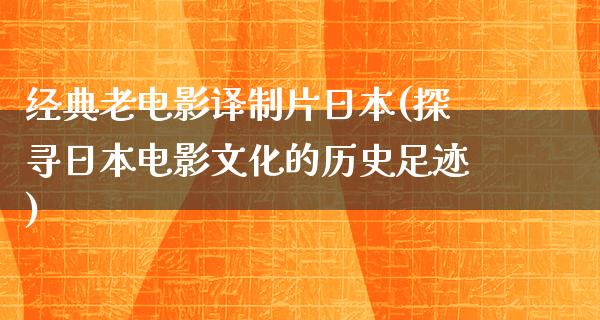 经典老电影译制片日本(探寻日本电影文化的历史足迹)